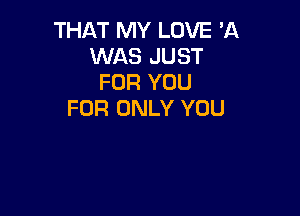 THAT MY LOVE 'A
WAS JUST
FOR YOU
FOR ONLY YOU